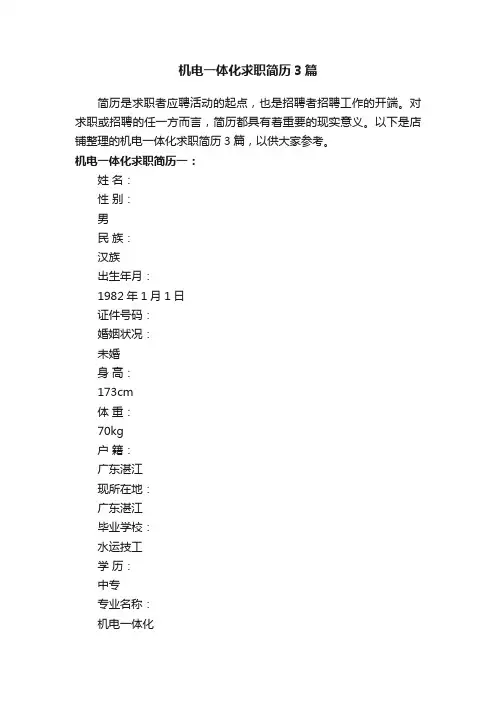 机电一体化求职简历3篇

简历是求职者应聘活动的起点，也是招聘者招聘工作的开端。对求职或招聘的任一方而言，简历都具有着重要的现实意义。以下是店铺整理的机电一体化求职简历3篇，以供大家参考。

机电一体化求职简历一：

姓 名：

性 别：

男

民 族：

汉族

出生年月：

1982年1月1日

证件号码：

婚姻状况：

未婚

身 高：

173cm

体 重：

70kg

户 籍：

广东湛江

现所在地：

广东湛江

毕业学校：

水运技工

学 历：

中专

专业名称：

机电一体化